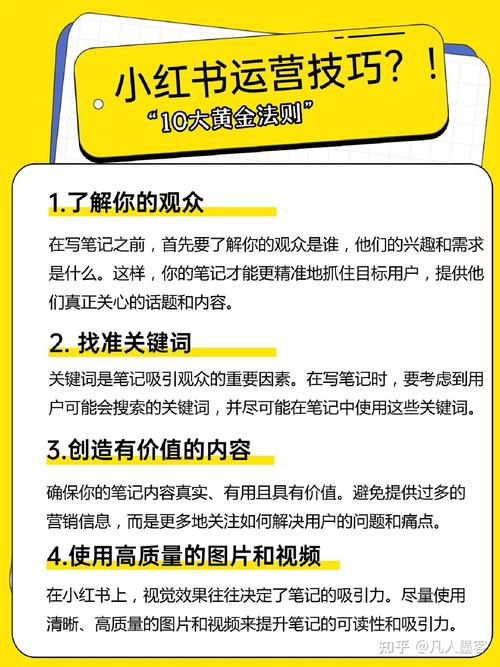 小红书运营技巧？！
“10大黄金法则”

1.了解你的观众

在写笔记之前，首先要了解你的观众是谁，他们的兴趣和需求是什么。这样，你的笔记才能更精准地抓住目标用户，提供他们真正关心的话题和内容。

2. 找准关键词

关键词是笔记吸引观众的重要因素。在写笔记时，要考虑到用户可能会搜索的关键词，并尽可能在笔记中使用这些关键词。

3.创造有价值的内容

确保你的笔记内容真实、有用且具有价值。避免提供过多的营销信息，而是更多地关注如何解决用户的问题和痛点。

4.使用高质量的图片和视频

在小红书上，视觉效果往往决定了笔记的吸引力。尽量使用清晰、高质量的图片和视频来提升笔记的可读性和吸引力。

知乎 @凡人墨客